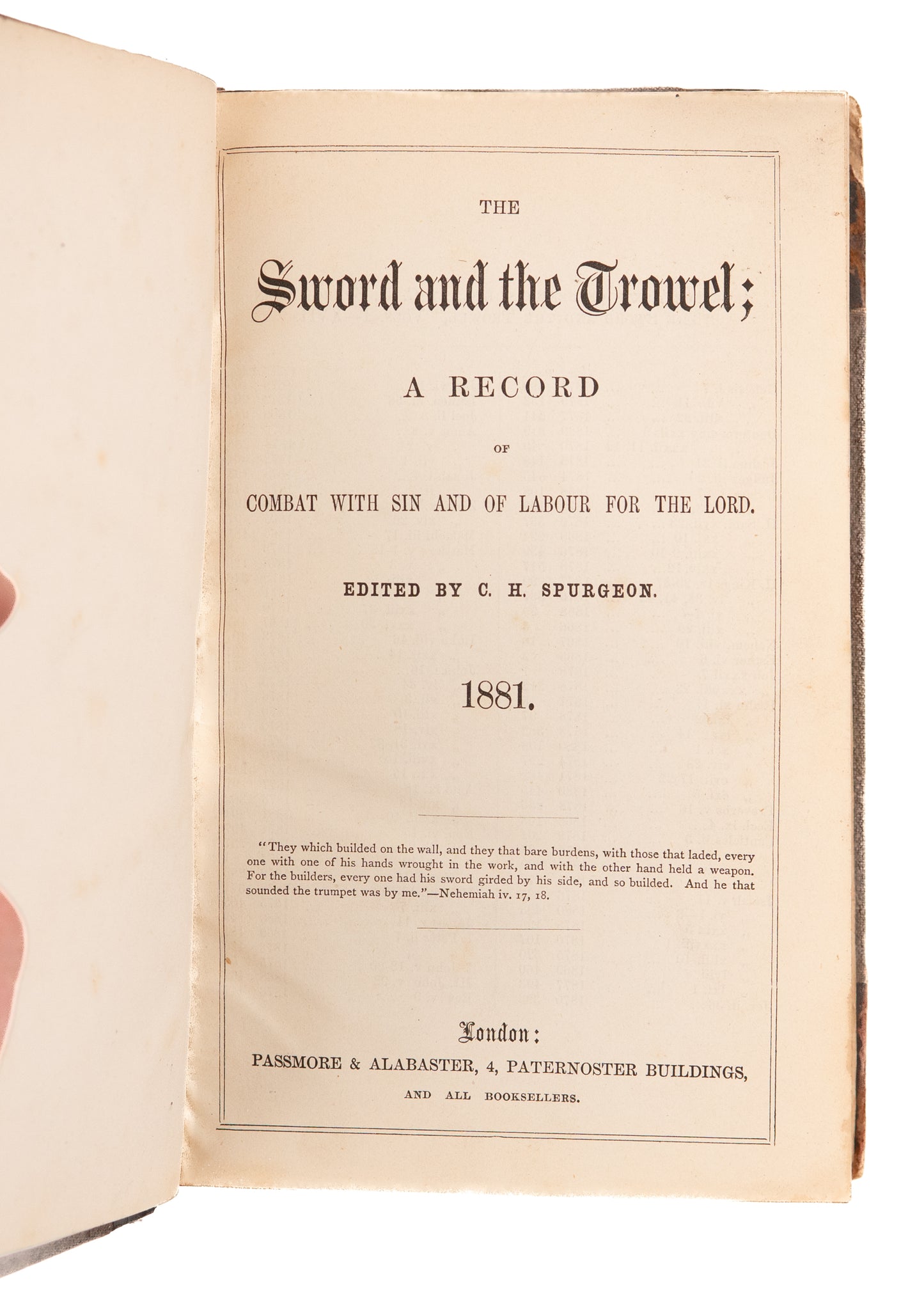 THE

Sword and the Trowel;

A RECORD

OF

COMBAT WITH SIN AND OF LABOUR FOR THE LORD.

EDITED BY C. H. SPURGEON.

1881.

"They which builded on the wall, and they that bare burdens, with those that laded, every one with one of his hands wrought in the work, and with the other hand held a weapon. For the builders, every one had his sword girded by his side, and so builded. And he that sounded the trumpet was by me."—Nehemiah iv. 17, 18.

London:

PASSMORE & ALABASTER, 4, PATERNOSTER BUILDINGS,

AND ALL BOOKSELLERS.